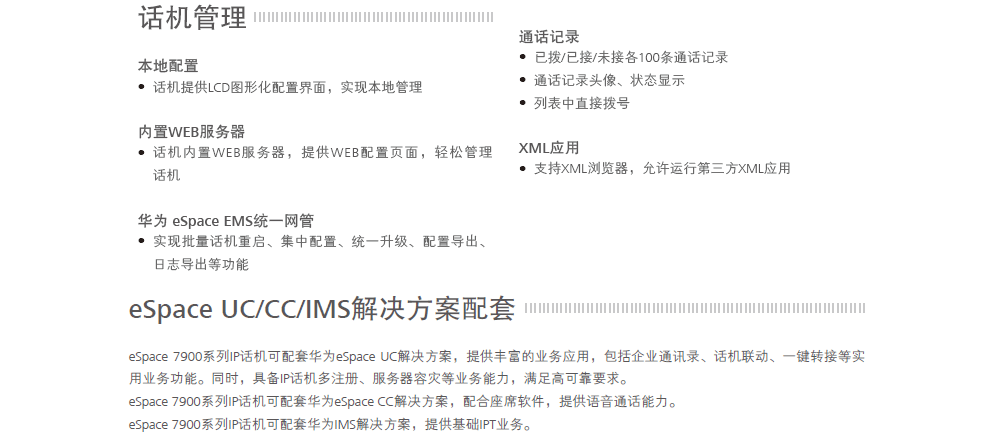 话机管理

本地配置
• 话机提供LCD图形化配置界面，实现本地管理

内置WEB服务器
• 话机内置WEB服务器，提供WEB配置页面，轻松管理话机

华为 eSpace EMS统一网管
• 实现批量话机重启、集中配置、统一升级、配置导出、日志导出等功能

通话记录
• 已拨/已接/未接各100条通话记录
• 通话记录头像、状态显示
• 列表中直接拨号

XML应用
• 支持XML浏览器，允许运行第三方XML应用

eSpace UC/CC/IMS解决方案配套

eSpace 7900系列IP话机可配套华为eSpace UC解决方案，提供丰富的业务应用，包括企业通讯录、话机联动、一键转接等实用业务功能。同时，具备IP话机多注册、服务器容灾等业务能力，满足高可靠要求。
eSpace 7900系列IP话机可配套华为eSpace CC解决方案，配合座席软件，提供语音通话能力。
eSpace 7900系列IP话机可配套华为IMS解决方案，提供基础IPT业务。